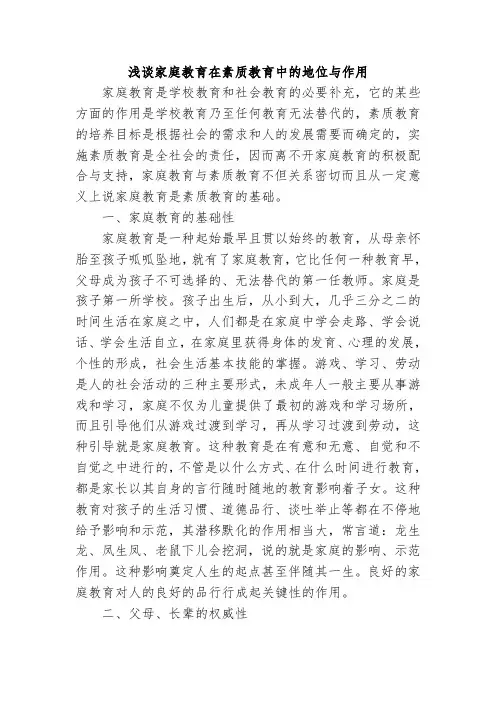 浅谈家庭教育在素质教育中的地位与作用

家庭教育是学校教育和社会教育的必要补充，它的某些方面的作用是学校教育乃至任何教育无法替代的，素质教育的培养目标是根据社会的需求和人的发展需要而确定的，实施素质教育是全社会的责任，因而离不开家庭教育的积极配合与支持，家庭教育与素质教育不但关系密切而且从一定意义上说家庭教育是素质教育的基础。

一、家庭教育的基础性

家庭教育是一种起始最早且贯以始终的教育，从母亲怀胎至孩子呱呱坠地，就有了家庭教育，它比任何一种教育早，父母成为孩子不可选择的、无法替代的第一任教师。家庭是孩子第一所学校。孩子出生后，从小到大，几乎三分之二的时间生活在家庭之中，人们都是在家庭中学会走路、学会说话、学会生活自立，在家庭里获得身体的发育、心理的发展，个性的形成，社会生活基本技能的掌握。游戏、学习、劳动是人的社会活动的三种主要形式，未成年人一般主要从事游戏和学习，家庭不仅为儿童提供了最初的游戏和学习场所，而且引导他们从游戏过渡到学习，再从学习过渡到劳动，这种引导就是家庭教育。这种教育是在有意和无意、自觉和不自觉之中进行的，不管是以什么方式、在什么时间进行教育，都是家长以其自身的言行随时随地的教育影响着子女。这种教育对孩子的生活习惯、道德品行、谈吐举止等都在不停地给予影响和示范，其潜移默化的作用相当大，常言道：龙生龙、凤生凤、老鼠下儿会挖洞，说的就是家庭的影响、示范作用。这种影响奠定人生的起点甚至伴随其一生。良好的家庭教育对人的良好的品行行成起关键性的作用。

二、父母、长辈的权威性